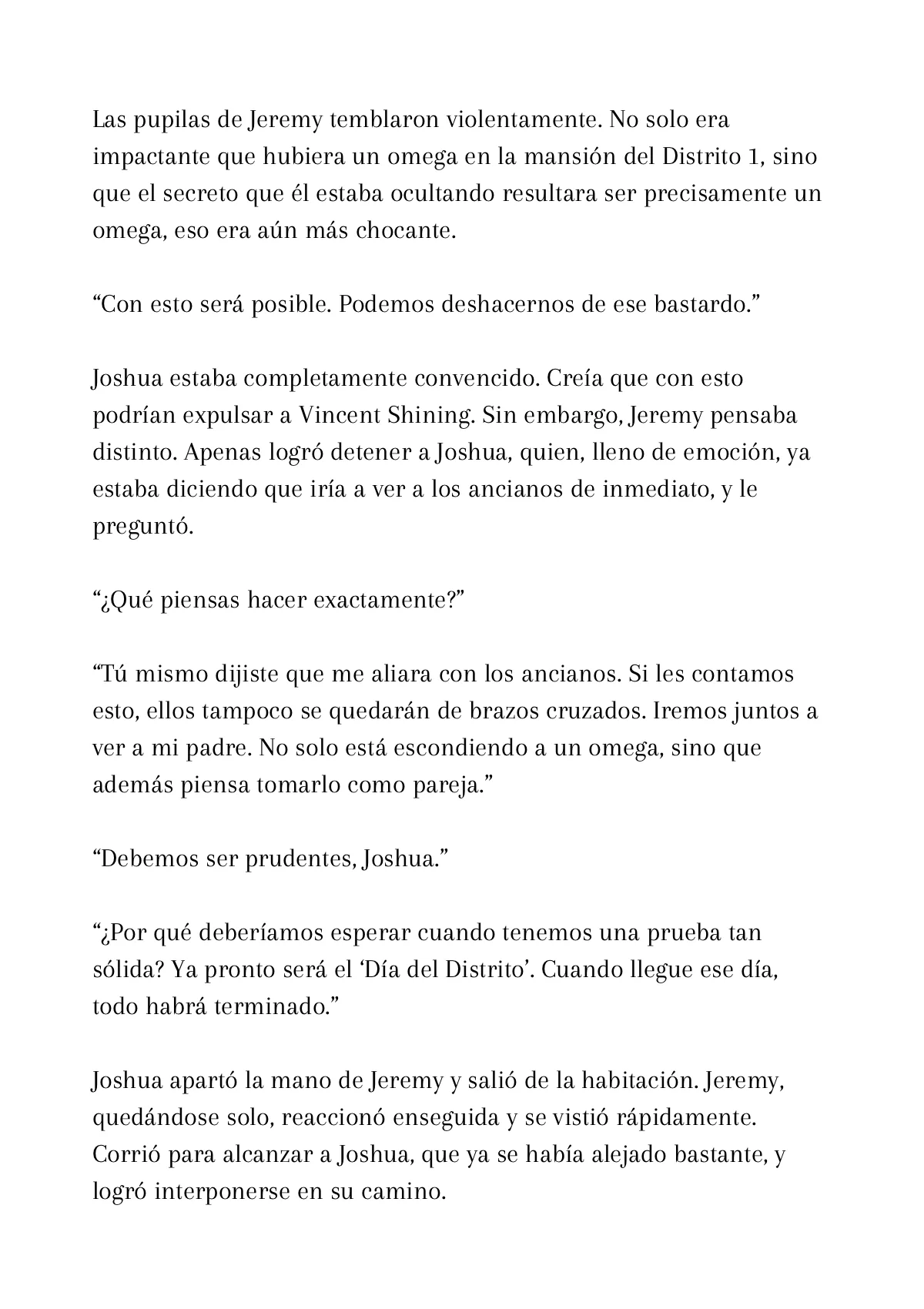 Las pupilas de Jeremy temblaron violentamente. No solo era impactante que hubiera un omega en la mansión del Distrito 1, sino que el secreto que él estaba ocultando resultara ser precisamente un omega, eso era aún más chocante.

“Con esto será posible. Podemos deshacernos de ese bastardo.”

Joshua estaba completamente convencido. Creía que con esto podrían expulsar a Vincent Shining. Sin embargo, Jeremy pensaba distinto. Apenas logró detener a Joshua, quien, lleno de emoción, ya estaba diciendo que iría a ver a los ancianos de inmediato, y le preguntó.

“¿Qué piensas hacer exactamente?”

“Tú mismo dijiste que me aliara con los ancianos. Si les contamos esto, ellos tampoco se quedarán de brazos cruzados. Iremos juntos a ver a mi padre. No solo está escondiendo a un omega, sino que además piensa tomarlo como pareja.”

“Debemos ser prudentes, Joshua.”

“¿Por qué deberíamos esperar cuando tenemos una prueba tan sólida? Ya pronto será el ‘Día del Distrito’. Cuando llegue ese día, todo habrá terminado.”

Joshua apartó la mano de Jeremy y salió de la habitación. Jeremy, quedándose solo, reaccionó enseguida y se vistió rápidamente. Corrió para alcanzar a Joshua, que ya se había alejado bastante, y logró interponerse en su camino.